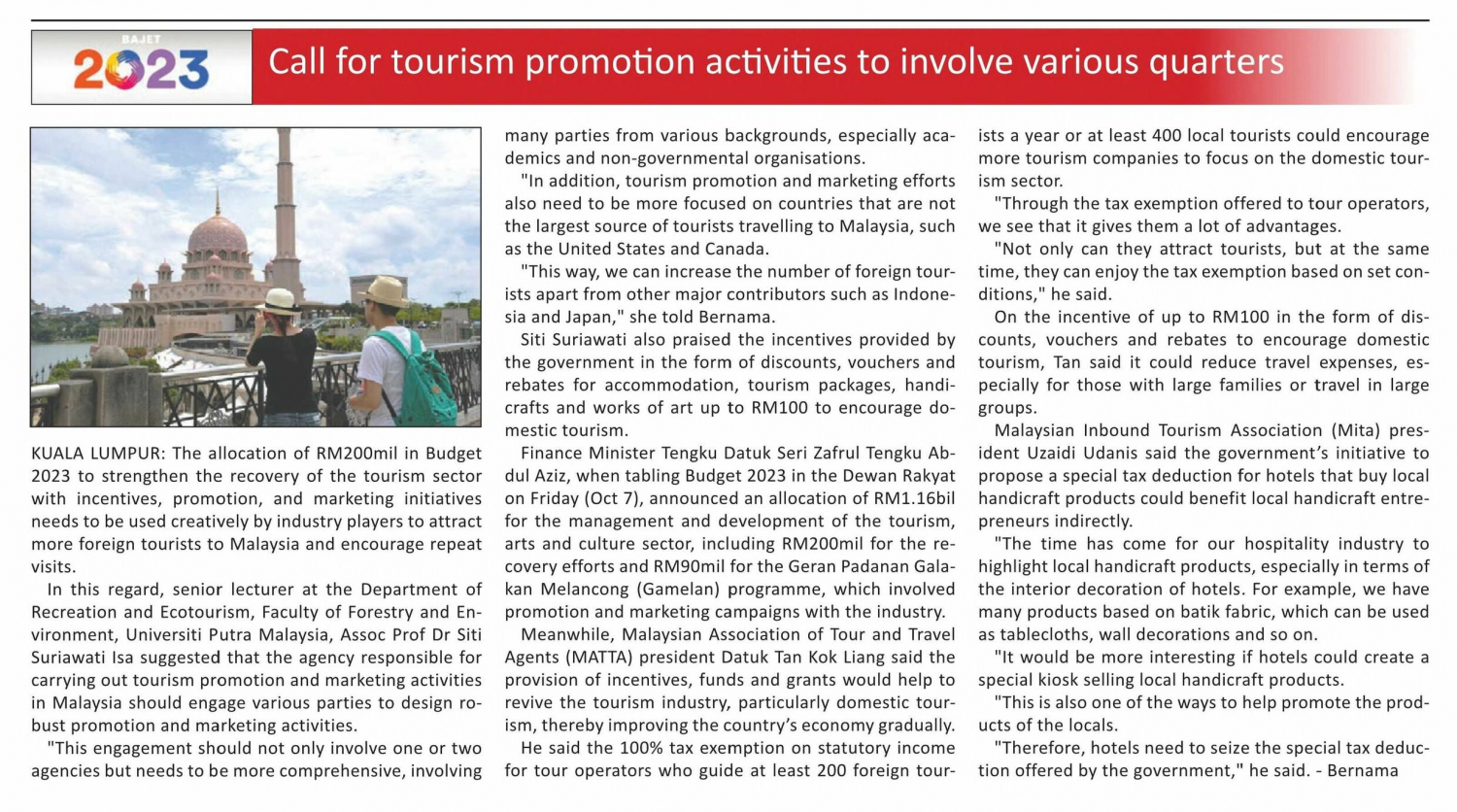 BAJET 2023

Call for tourism promotion activities to involve various quarters

KUALA LUMPUR: The allocation of RM200mil in Budget 2023 to strengthen the recovery of the tourism sector with incentives, promotion, and marketing initiatives needs to be used creatively by industry players to attract more foreign tourists to Malaysia and encourage repeat visits.

In this regard, senior lecturer at the Department of Recreation and Ecotourism, Faculty of Forestry and Environment, Universiti Putra Malaysia, Assoc Prof Dr Siti Suriawati Isa suggested that the agency responsible for carrying out tourism promotion and marketing activities in Malaysia should engage various parties to design robust promotion and marketing activities.

"This engagement should not only involve one or two agencies but needs to be more comprehensive, involving many parties from various backgrounds, especially academics and non-governmental organisations.

"In addition, tourism promotion and marketing efforts also need to be more focused on countries that are not the largest source of tourists travelling to Malaysia, such as the United States and Canada.

"This way, we can increase the number of foreign tourists apart from other major contributors such as Indonesia and Japan," she told Bernama.

Siti Suriawati also praised the incentives provided by the government in the form of discounts, vouchers and rebates for accommodation, tourism packages, handicrafts and works of art up to RM100 to encourage domestic tourism.

Finance Minister Tengku Datuk Seri Zafrul Tengku Abdul Aziz, when tabling Budget 2023 in the Dewan Rakyat on Friday (Oct 7), announced an allocation of RM1.16bil for the management and development of the tourism, arts and culture sector, including RM200mil for the recovery efforts and RM90mil for the Geran Padanan Galakan Melancong (Gamelan) programme, which involved promotion and marketing campaigns with the industry.

Meanwhile, Malaysian Association of Tour and Travel Agents (MATTA) president Datuk Tan Kok Liang said the provision of incentives, funds and grants would help to revive the tourism industry, particularly domestic tourism, thereby improving the country's economy gradually.

He said the 100% tax exemption on statutory income for tour operators who guide at least 200 foreign tourists a year or at least 400 local tourists could encourage more tourism companies to focus on the domestic tourism sector.

"Through the tax exemption offered to tour operators, we see that it gives them a lot of advantages.

"Not only can they attract tourists, but at the same time, they can enjoy the tax exemption based on set conditions," he said.

On the incentive of up to RM100 in the form of discounts, vouchers and rebates to encourage domestic tourism, Tan said it could reduce travel expenses, especially for those with large families or travel in large groups.

Malaysian Inbound Tourism Association (Mita) president Uzaidi Udanis said the government's initiative to propose a special tax deduction for hotels that buy local handicraft products could benefit local handicraft entrepreneurs indirectly.

"The time has come for our hospitality industry to highlight local handicraft products, especially in terms of the interior decoration of hotels. For example, we have many products based on batik fabric, which can be used as tablecloths, wall decorations and so on.

"It would be more interesting if hotels could create a special kiosk selling local handicraft products.

"This is also one of the ways to help promote the products of the locals.

"Therefore, hotels need to seize the special tax deduction offered by the government," he said. - Bernama